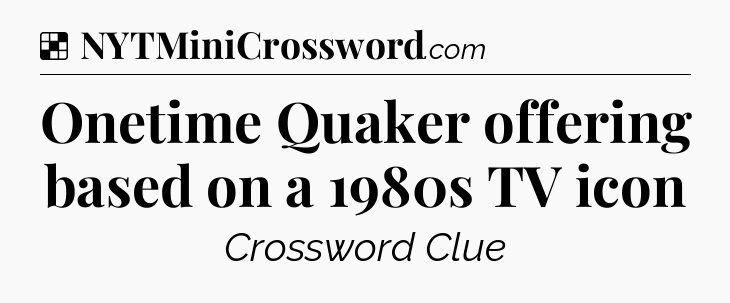 NYTMiniCrossword.com

Onetime Quaker offering based on a 1980s TV icon

Crossword Clue